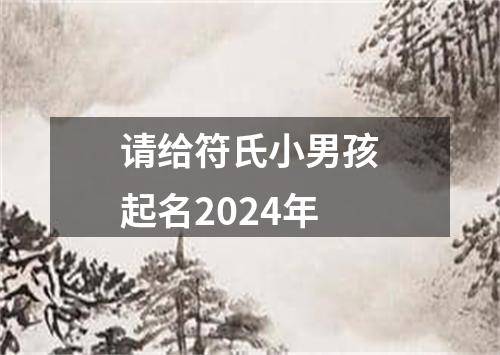 请给符氏小男孩起名2024年